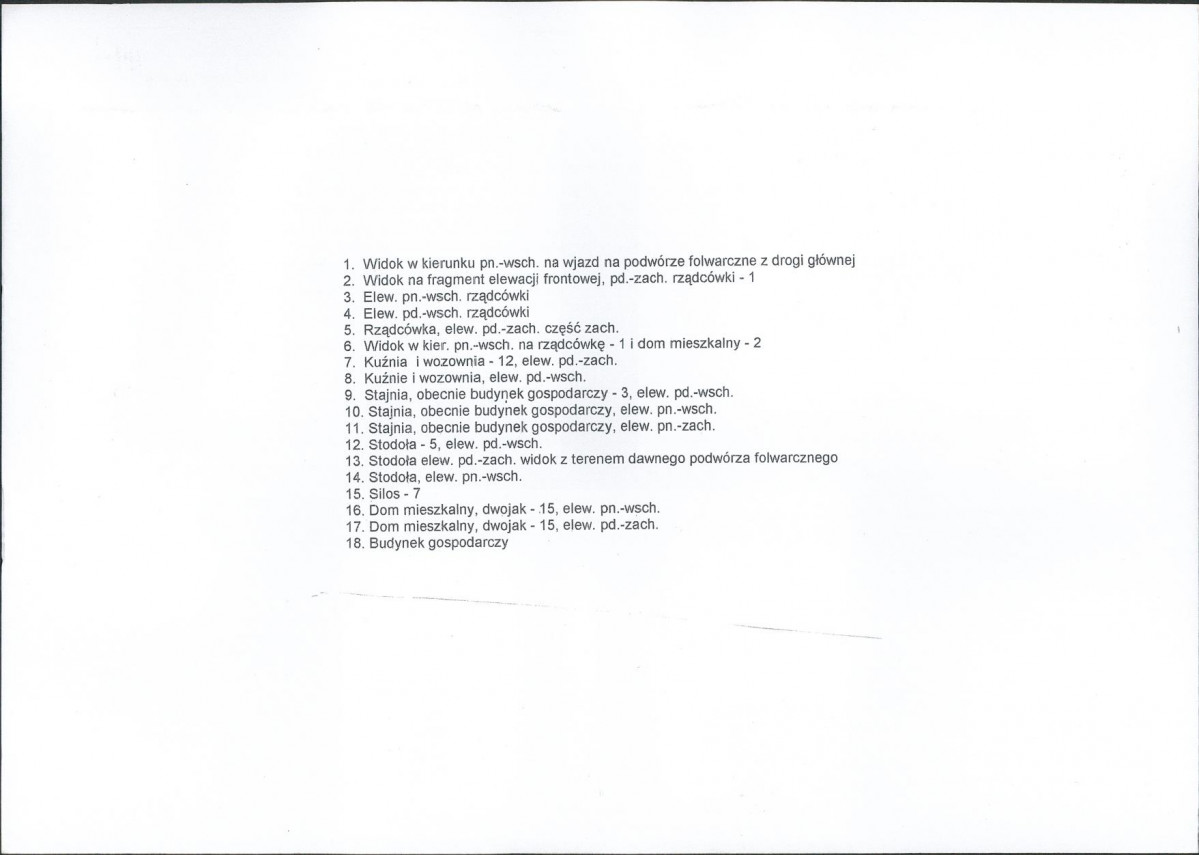 1. Widok w kierunku pn.-wsch. na wjazd na podwórze folwarczne z drogi głównej
2. Widok na fragment elewacji frontowej, pd.-zach. rządcówki - 1
3. Elew. pn.-wsch. rządcówki
4. Elew. pd.-wsch. rządcówki
5. Rządcówka, elew. pd.-zach. część zach.
6. Widok w kier. pn.-wsch. na rządcówkę - 1 i dom mieszkalny - 2
7. Kuźnia i wozownia - 12, elew. pd.-zach.
8. Kuźnie i wozownia, elew. pd.-wsch.
9. Stajnia, obecnie budynek gospodarczy - 3, elew. pd.-wsch.
10. Stajnia, obecnie budynek gospodarczy, elew. pn.-wsch.
11. Stajnia, obecnie budynek gospodarczy, elew. pn.-zach.
12. Stodoła - 5, elew. pd.-wsch.
13. Stodoła elew. pd.-zach. widok z terenem dawnego podwórza folwarcznego
14. Stodoła, elew. pn.-wsch.
15. Silos - 7
16. Dom mieszkalny, dwojak - 15, elew. pn.-wsch.
17. Dom mieszkalny, dwojak - 15, elew. pd.-zach.
18. Budynek gospodarczy